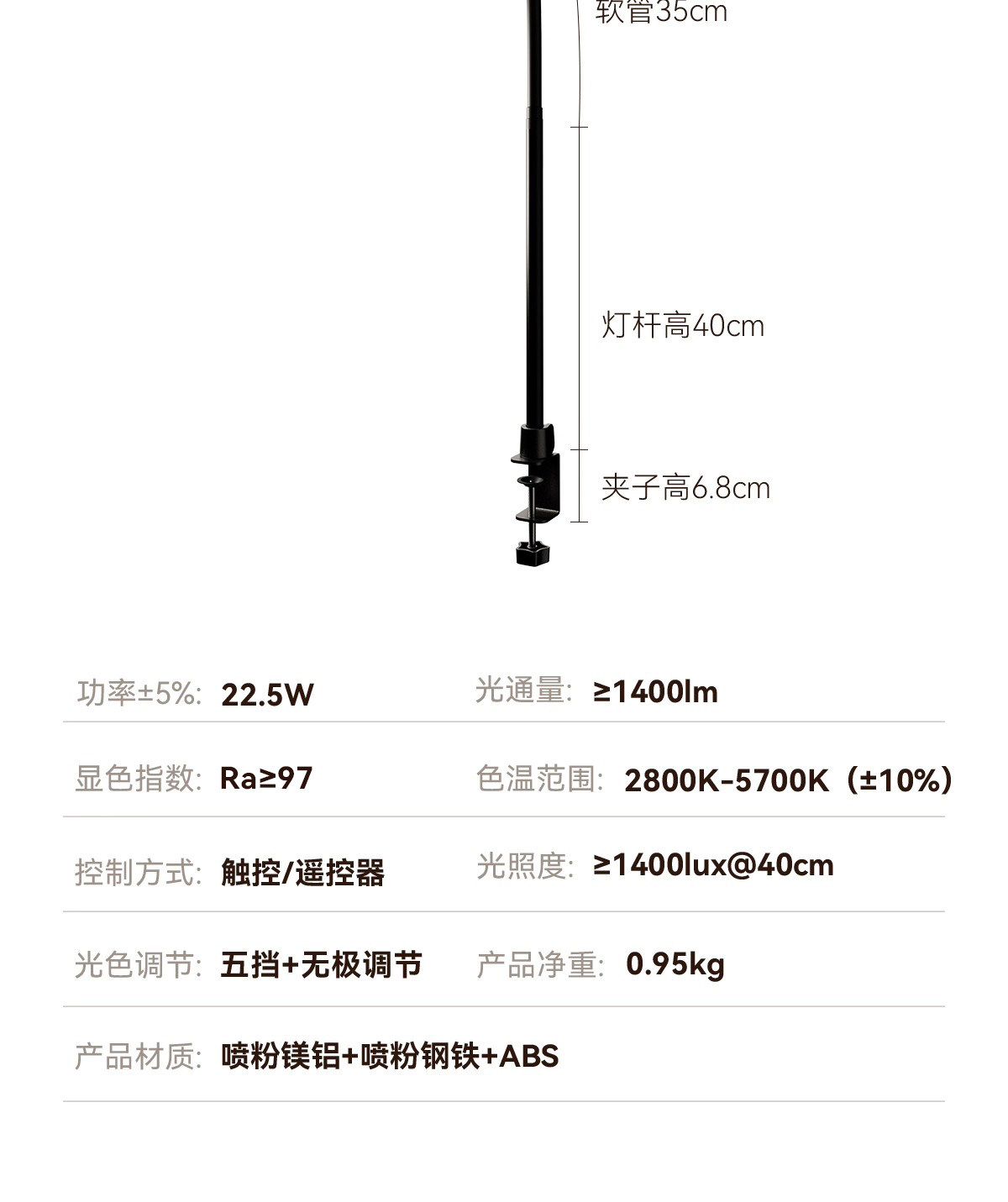 软管35cm

灯杆高40cm

夹子高6.8cm

功率±5%: 22.5W 光通量: ≥1400lm

显色指数: Ra≥97 色温范围: 2800K-5700K（±10%）

控制方式: 触控/遥控器 光照度: ≥1400lux@40cm

光色调节: 五挡+无极调节 产品净重: 0.95kg

产品材质: 喷粉镁铝+喷粉钢铁+ABS